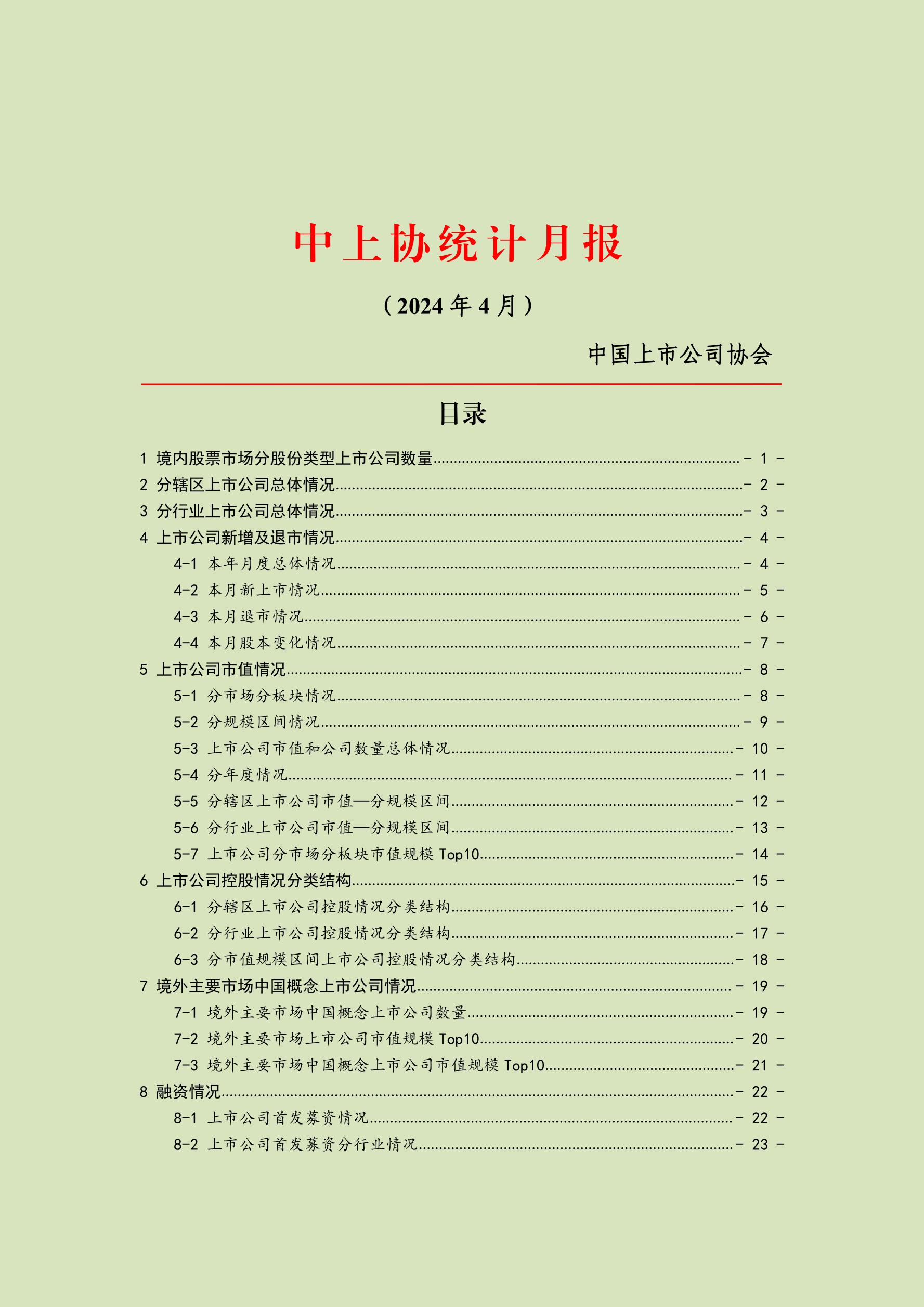 中上协统计月报

（2024 年 4 月）

中国上市公司协会

目录

1 境内股票市场分股份类型上市公司数量 - 1 -
2 分辖区上市公司总体情况 - 2 -
3 分行业上市公司总体情况 - 3 -
4 上市公司新增及退市情况 - 4 -
4-1 本年月度总体情况 - 4 -
4-2 本月新上市情况 - 5 -
4-3 本月退市情况 - 6 -
4-4 本月股本变化情况 - 7 -
5 上市公司市值情况 - 8 -
5-1 分市场分板块情况 - 8 -
5-2 分规模区间情况 - 9 -
5-3 上市公司市值和公司数量总体情况 - 10 -
5-4 分年度情况 - 11 -
5-5 分辖区上市公司市值—分规模区间 - 12 -
5-6 分行业上市公司市值—分规模区间 - 13 -
5-7 上市公司分市场分板块市值规模 Top10 - 14 -
6 上市公司控股情况分类结构 - 15 -
6-1 分辖区上市公司控股情况分类结构 - 16 -
6-2 分行业上市公司控股情况分类结构 - 17 -
6-3 分市值规模区间上市公司控股情况分类结构 - 18 -
7 境外主要市场中国概念上市公司情况 - 19 -
7-1 境外主要市场中国概念上市公司数量 - 19 -
7-2 境外主要市场上市公司市值规模 Top10 - 20 -
7-3 境外主要市场中国概念上市公司市值规模 Top10 - 21 -
8 融资情况 - 22 -
8-1 上市公司首发募资情况 - 22 -
8-2 上市公司首发募资分行业情况 - 23 -